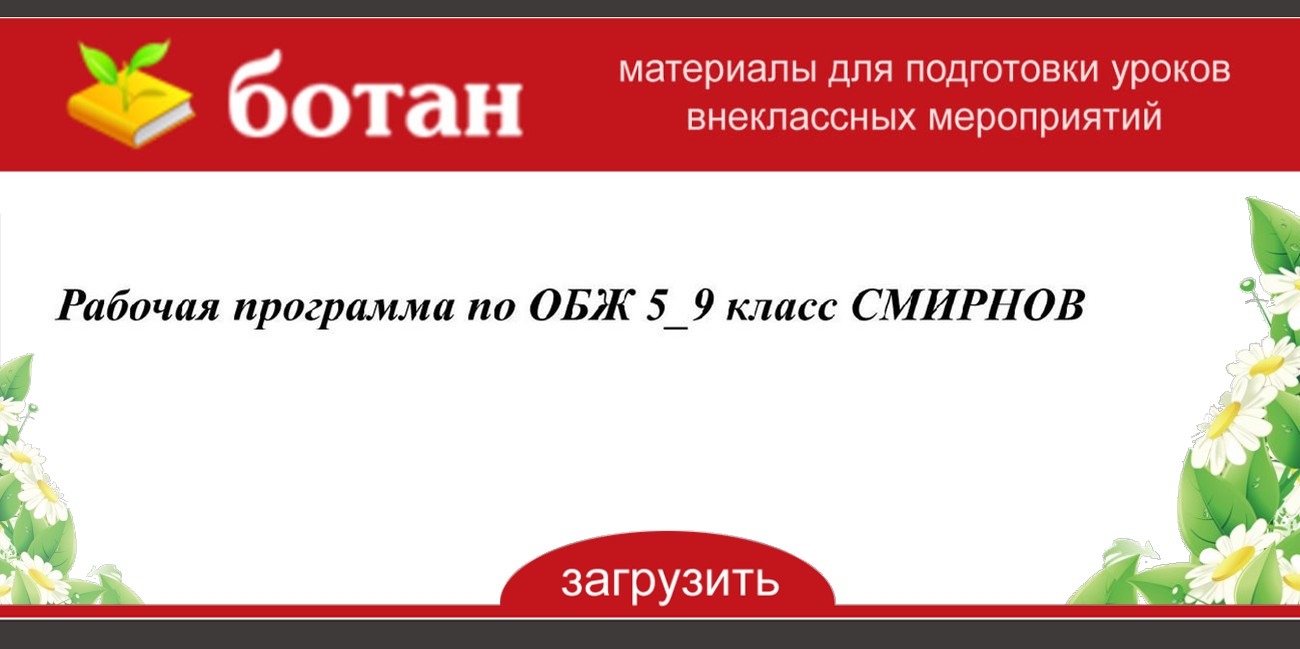 ботан

материалы для подготовки уроков внеклассных мероприятий

Рабочая программа по ОБЖ 5_9 класс СМИРНОВ

загрузить